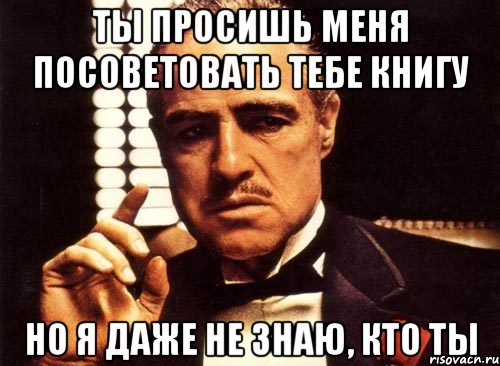 ТЫ ПРОСИШЬ МЕНЯ ПОСОВЕТОВАТЬ ТЕБЕ КНИГУ

НО Я ДАЖЕ НЕ ЗНАЮ, КТО ТЫ

risovacn.ru